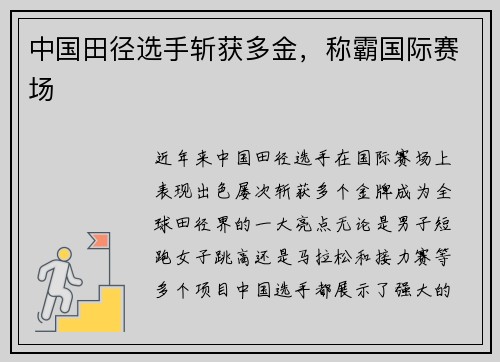 中国田径选手斩获多金，称霸国际赛场

近年来中国田径选手在国际赛场上表现出色屡次斩获多个金牌成为全球田径界的一大亮点无论是男子短跑女子跳高还是马拉松和接力赛等多个项目中国选手都展示了强大的